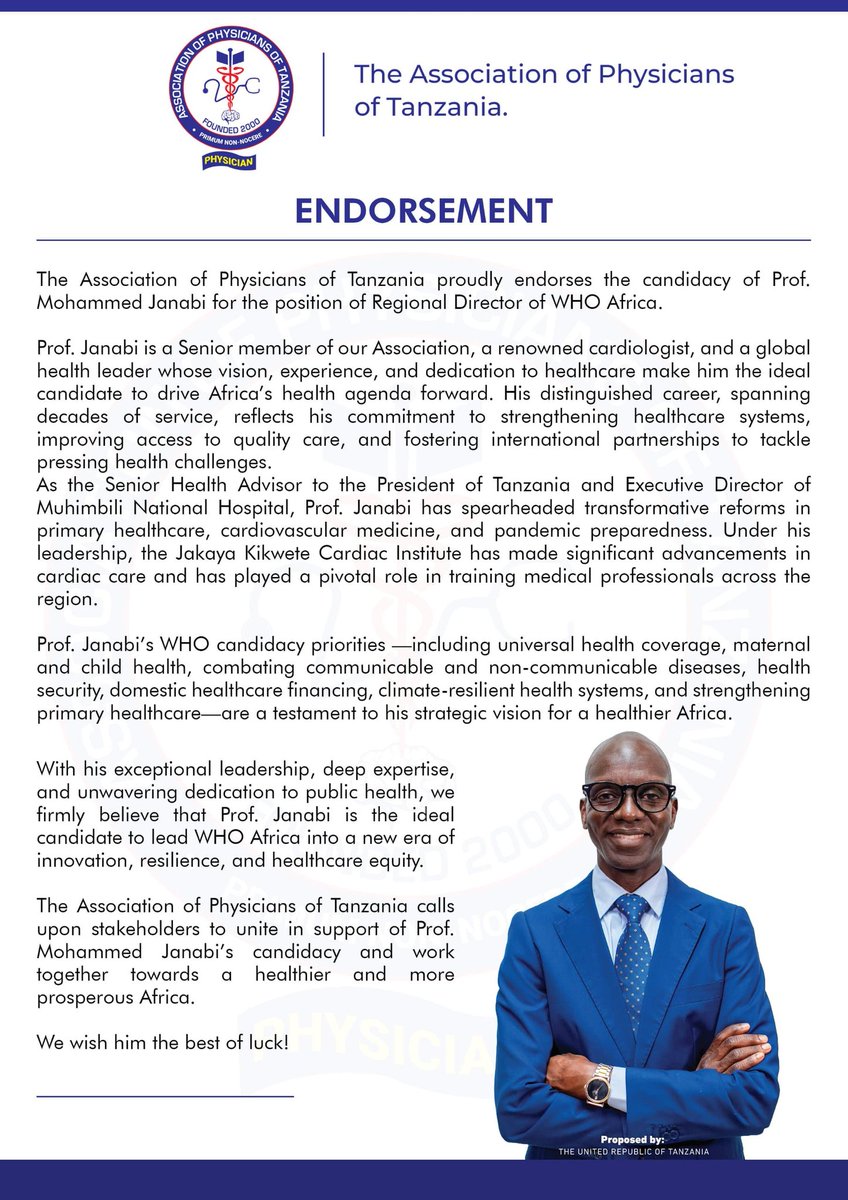 ASSOCIATION OF PHYSICIANS OF TANZANIA
FOUNDED 2000
PRIMUM NON-NOCERE
PHYSICIAN

The Association of Physicians of Tanzania.

ENDORSEMENT

The Association of Physicians of Tanzania proudly endorses the candidacy of Prof. Mohammed Janabi for the position of Regional Director of WHO Africa.

Prof. Janabi is a Senior member of our Association, a renowned cardiologist, and a global health leader whose vision, experience, and dedication to healthcare make him the ideal candidate to drive Africa's health agenda forward. His distinguished career, spanning decades of service, reflects his commitment to strengthening healthcare systems, improving access to quality care, and fostering international partnerships to tackle pressing health challenges.
As the Senior Health Advisor to the President of Tanzania and Executive Director of Muhimbili National Hospital, Prof. Janabi has spearheaded transformative reforms in primary healthcare, cardiovascular medicine, and pandemic preparedness. Under his leadership, the Jakaya Kikwete Cardiac Institute has made significant advancements in cardiac care and has played a pivotal role in training medical professionals across the region.

Prof. Janabi's WHO candidacy priorities —including universal health coverage, maternal and child health, combating communicable and non-communicable diseases, health security, domestic healthcare financing, climate-resilient health systems, and strengthening primary healthcare—are a testament to his strategic vision for a healthier Africa.

With his exceptional leadership, deep expertise, and unwavering dedication to public health, we firmly believe that Prof. Janabi is the ideal candidate to lead WHO Africa into a new era of innovation, resilience, and healthcare equity.

The Association of Physicians of Tanzania calls upon stakeholders to unite in support of Prof. Mohammed Janabi's candidacy and work together towards a healthier and more prosperous Africa.

We wish him the best of luck!

Proposed by:
THE UNITED REPUBLIC OF TANZANIA